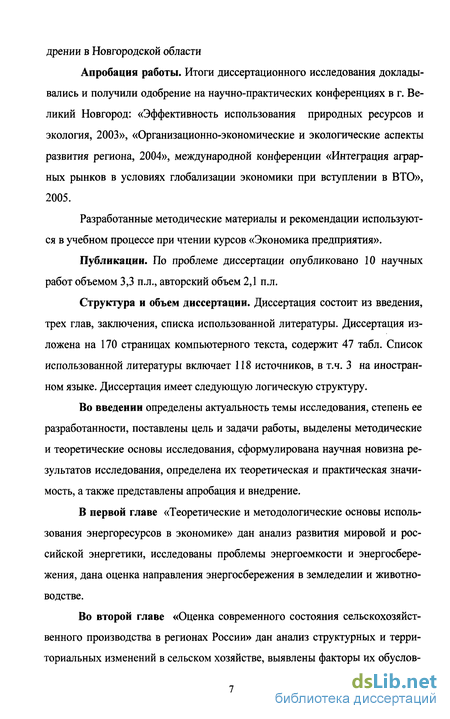 дрении в Новгородской области

Апробация работы. Итоги диссертационного исследования докладывались и получили одобрение на научно-практических конференциях в г. Великий Новгород: «Эффективность использования природных ресурсов и экология, 2003», «Организационно-экономические и экологические аспекты развития региона, 2004», международной конференции «Интеграция аграрных рынков в условиях глобализации экономики при вступлении в ВТО», 2005.

Разработанные методические материалы и рекомендации используются в учебном процессе при чтении курсов «Экономика предприятия».

Публикации. По проблеме диссертации опубликовано 10 научных работ объемом 3,3 п.л., авторский объем 2,1 п.л.

Структура и объем диссертации. Диссертация состоит из введения, трех глав, заключения, списка использованной литературы. Диссертация изложена на 170 страницах компьютерного текста, содержит 47 табл. Список использованной литературы включает 118 источников, в т.ч. 3 на иностранном языке. Диссертация имеет следующую логическую структуру.

Во введении определены актуальность темы исследования, степень ее разработанности, поставлены цель и задачи работы, выделены методические и теоретические основы исследования, сформулирована научная новизна результатов исследования, определена их теоретическая и практическая значимость, а также представлены апробация и внедрение.

В первой главе «Теоретические и методологические основы использования энергоресурсов в экономике» дан анализ развития мировой и российской энергетики, исследованы проблемы энергоемкости и энергосбережения, дана оценка направления энергосбережения в земледелии и животноводстве.

Во второй главе «Оценка современного состояния сельскохозяйственного производства в регионах России» дан анализ структурных и территориальных изменений в сельском хозяйстве, выявлены факторы их обуслов-

7

dsLib.net
библиотека диссертаций